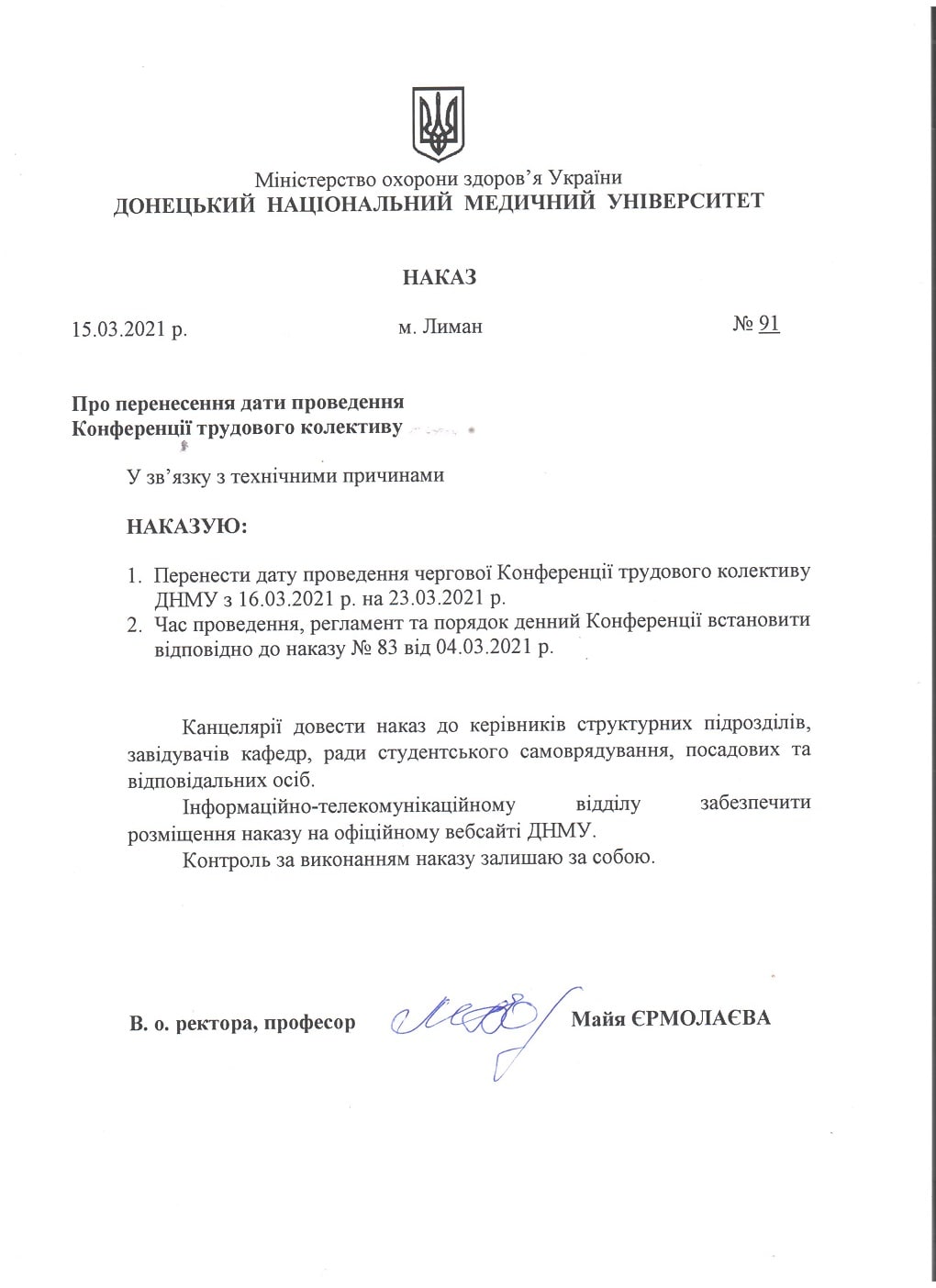 Міністерство охорони здоров'я України
ДОНЕЦЬКИЙ НАЦІОНАЛЬНИЙ МЕДИЧНИЙ УНІВЕРСИТЕТ

НАКАЗ

15.03.2021 р. м. Лиман № 91

Про перенесення дати проведення
Конференції трудового колективу

У зв'язку з технічними причинами

НАКАЗУЮ:

1. Перенести дату проведення чергової Конференції трудового колективу ДНМУ з 16.03.2021 р. на 23.03.2021 р.
2. Час проведення, регламент та порядок денний Конференції встановити відповідно до наказу № 83 від 04.03.2021 р.

Канцелярії довести наказ до керівників структурних підрозділів, завідувачів кафедр, ради студентського самоврядування, посадових та відповідальних осіб.

Інформаційно-телекомунікаційному відділу забезпечити розміщення наказу на офіційному вебсайті ДНМУ.

Контроль за виконанням наказу залишаю за собою.

В. о. ректора, професор Майя ЄРМОЛАЄВА